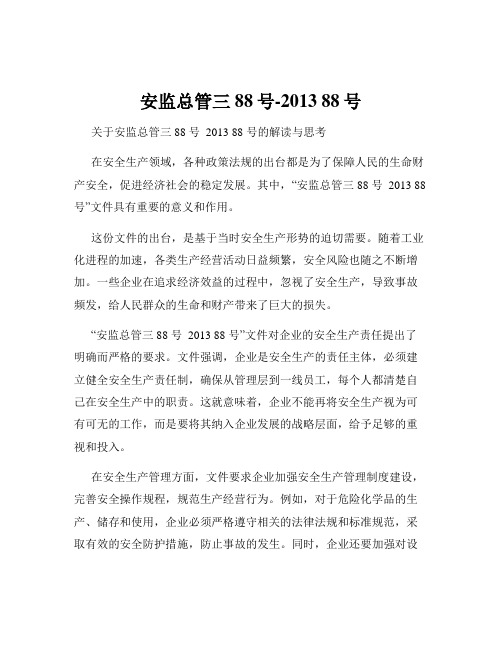 安监总管三 88 号-2013 88 号

关于安监总管三 88 号 2013 88 号的解读与思考

在安全生产领域，各种政策法规的出台都是为了保障人民的生命财产安全，促进经济社会的稳定发展。其中，“安监总管三 88 号 2013 88 号”文件具有重要的意义和作用。

这份文件的出台，是基于当时安全生产形势的迫切需要。随着工业化进程的加速，各类生产经营活动日益频繁，安全风险也随之不断增加。一些企业在追求经济效益的过程中，忽视了安全生产，导致事故频发，给人民群众的生命和财产带来了巨大的损失。

“安监总管三 88 号 2013 88 号”文件对企业的安全生产责任提出了明确而严格的要求。文件强调，企业是安全生产的责任主体，必须建立健全安全生产责任制，确保从管理层到一线员工，每个人都清楚自己在安全生产中的职责。这就意味着，企业不能再将安全生产视为可有可无的工作，而是要将其纳入企业发展的战略层面，给予足够的重视和投入。

在安全生产管理方面，文件要求企业加强安全生产管理制度建设，完善安全操作规程，规范生产经营行为。例如，对于危险化学品的生产、储存和使用，企业必须严格遵守相关的法律法规和标准规范，采取有效的安全防护措施，防止事故的发生。同时，企业还要加强对设